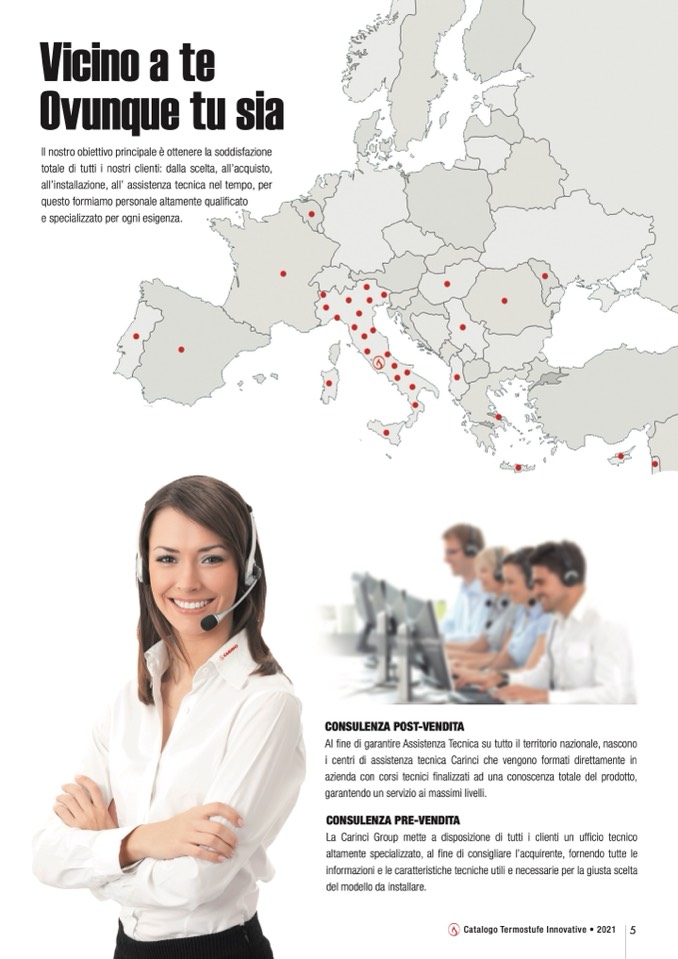 Vicino a te
Ovunque tu sia

Il nostro obiettivo principale è ottenere la soddisfazione totale di tutti i nostri clienti: dalla scelta, all'acquisto, all'installazione, all' assistenza tecnica nel tempo, per questo formiamo personale altamente qualificato e specializzato per ogni esigenza.

CONSULENZA POST-VENDITA
Al fine di garantire Assistenza Tecnica su tutto il territorio nazionale, nascono i centri di assistenza tecnica Carinci che vengono formati direttamente in azienda con corsi tecnici finalizzati ad una conoscenza totale del prodotto, garantendo un servizio ai massimi livelli.

CONSULENZA PRE-VENDITA
La Carinci Group mette a disposizione di tutti i clienti un ufficio tecnico altamente specializzato, al fine di consigliare l'acquirente, fornendo tutte le informazioni e le caratteristiche tecniche utili e necessarie per la giusta scelta del modello da installare.

Catalogo Termostufe Innovative • 2021 5